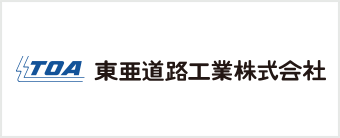 TOA 東亜道路工業株式会社